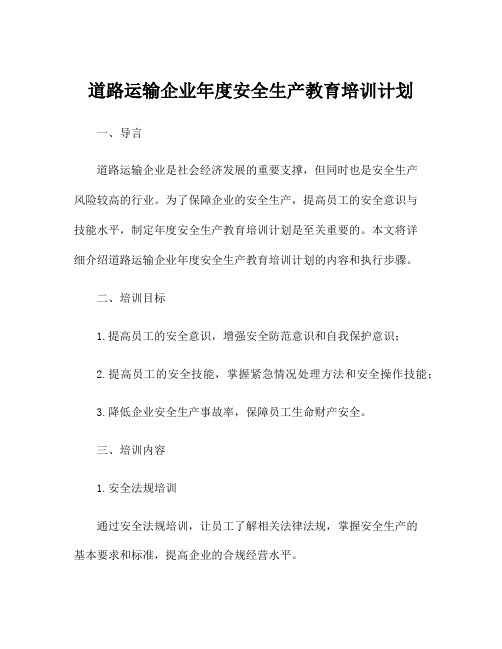 道路运输企业年度安全生产教育培训计划

一、导言

道路运输企业是社会经济发展的重要支撑，但同时也是安全生产风险较高的行业。为了保障企业的安全生产，提高员工的安全意识与技能水平，制定年度安全生产教育培训计划是至关重要的。本文将详细介绍道路运输企业年度安全生产教育培训计划的内容和执行步骤。

二、培训目标

1. 提高员工的安全意识，增强安全防范意识和自我保护意识；

2. 提高员工的安全技能，掌握紧急情况处理方法和安全操作技能；

3. 降低企业安全生产事故率，保障员工生命财产安全。

三、培训内容

1. 安全法规培训

通过安全法规培训，让员工了解相关法律法规，掌握安全生产的基本要求和标准，提高企业的合规经营水平。